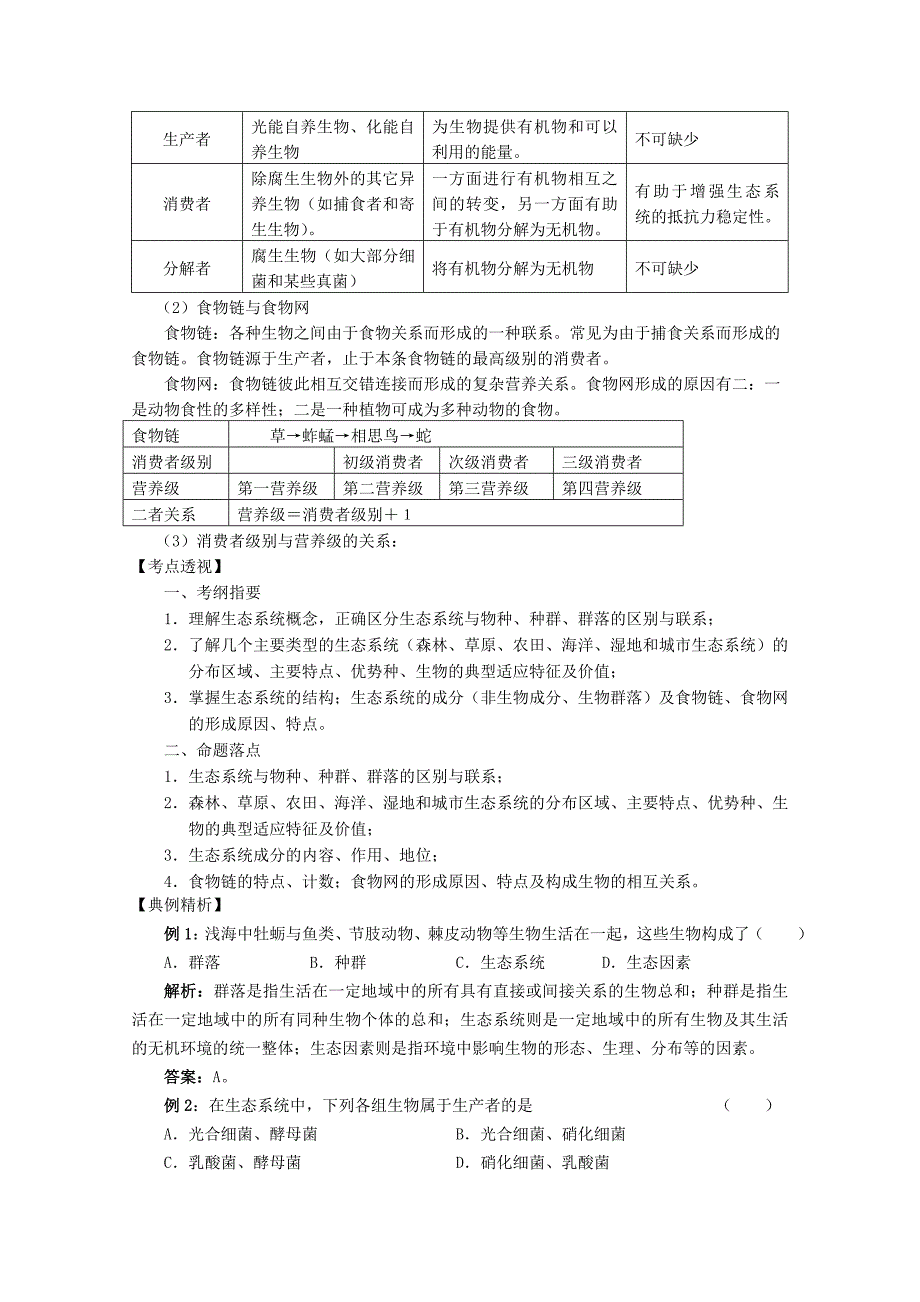 | 生产者 | 光能自养生物、化能自养生物 | 为生物提供有机物和可以利用的能量。 | 不可缺少 |
|---|---|---|---|
| 消费者 | 除腐生生物外的其它异养生物（如捕食者和寄生生物）。 | 一方面进行有机物相互之间的转变，另一方面有助于有机物分解为无机物。 | 有助于增强生态系统的抵抗力稳定性。 |
| 分解者 | 腐生生物（如大部分细菌和某些真菌） | 将有机物分解为无机物 | 不可缺少 |

（2）食物链与食物网

食物链：各种生物之间由于食物关系而形成的一种联系。常见为由于捕食关系而形成的食物链。食物链源于生产者，止于本条食物链的最高级别的消费者。

食物网：食物链彼此相互交错连接而形成的复杂营养关系。食物网形成的原因有二：一是动物食性的多样性；二是一种植物可成为多种动物的食物。

| 食物链 | 草→蚱蜢→相思鸟→蛇 | | | |
|---|---|---|---|---|
| 消费者级别 | | 初级消费者 | 次级消费者 | 三级消费者 |
| 营养级 | 第一营养级 | 第二营养级 | 第三营养级 | 第四营养级 |
| 二者关系 | 营养级＝消费者级别＋1 | | | |

（3）消费者级别与营养级的关系：

【考点透视】

一、考纲指要

1．理解生态系统概念，正确区分生态系统与物种、种群、群落的区别与联系；

2．了解几个主要类型的生态系统（森林、草原、农田、海洋、湿地和城市生态系统）的分布区域、主要特点、优势种、生物的典型适应特征及价值；

3．掌握生态系统的结构：生态系统的成分（非生物成分、生物群落）及食物链、食物网的形成原因、特点。

二、命题落点

1．生态系统与物种、种群、群落的区别与联系；

2．森林、草原、农田、海洋、湿地和城市生态系统的分布区域、主要特点、优势种、生物的典型适应特征及价值；

3．生态系统成分的内容、作用、地位；

4．食物链的特点、计数；食物网的形成原因、特点及构成生物的相互关系。

【典例精析】

例 1：浅海中牡蛎与鱼类、节肢动物、棘皮动物等生物生活在一起，这些生物构成了（ ）

A．群落 B．种群 C．生态系统 D．生态因素

解析：群落是指生活在一定地域中的所有具有直接或间接关系的生物总和；种群是指生活在一定地域中的所有同种生物个体的总和；生态系统则是一定地域中的所有生物及其生活的无机环境的统一整体；生态因素则是指环境中影响生物的形态、生理、分布等的因素。

答案：A。

例 2：在生态系统中，下列各组生物属于生产者的是 （ ）

A．光合细菌、酵母菌 B．光合细菌、硝化细菌

C．乳酸菌、酵母菌 D．硝化细菌、乳酸菌